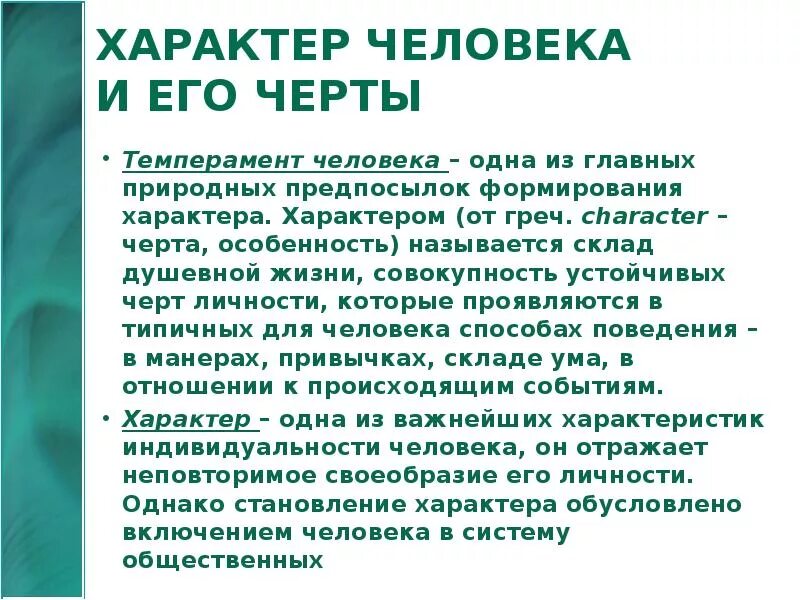 ХАРАКТЕР ЧЕЛОВЕКА И ЕГО ЧЕРТЫ

• Темперамент человека – одна из главных природных предпосылок формирования характера. Характером (от греч. character – черта, особенность) называется склад душевной жизни, совокупность устойчивых черт личности, которые проявляются в типичных для человека способах поведения – в манерах, привычках, складе ума, в отношении к происходящим событиям.

• Характер – одна из важнейших характеристик индивидуальности человека, он отражает неповторимое своеобразие его личности. Однако становление характера обусловлено включением человека в систему общественных